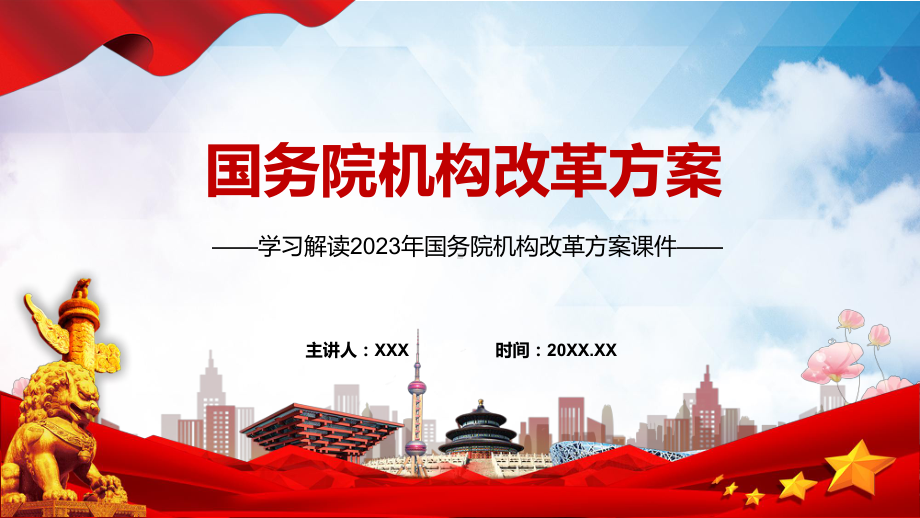 国务院机构改革方案

——学习解读2023年国务院机构改革方案课件——

主讲人：XXX　　时间：20XX.XX